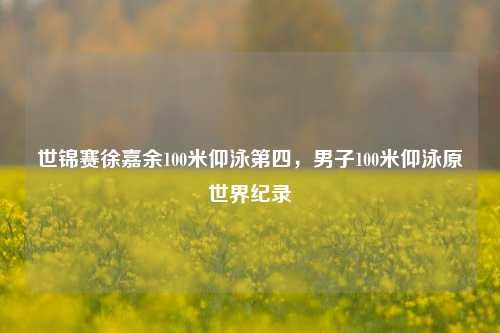 世锦赛徐嘉余100米仰泳第四，男子100米仰泳原世界纪录